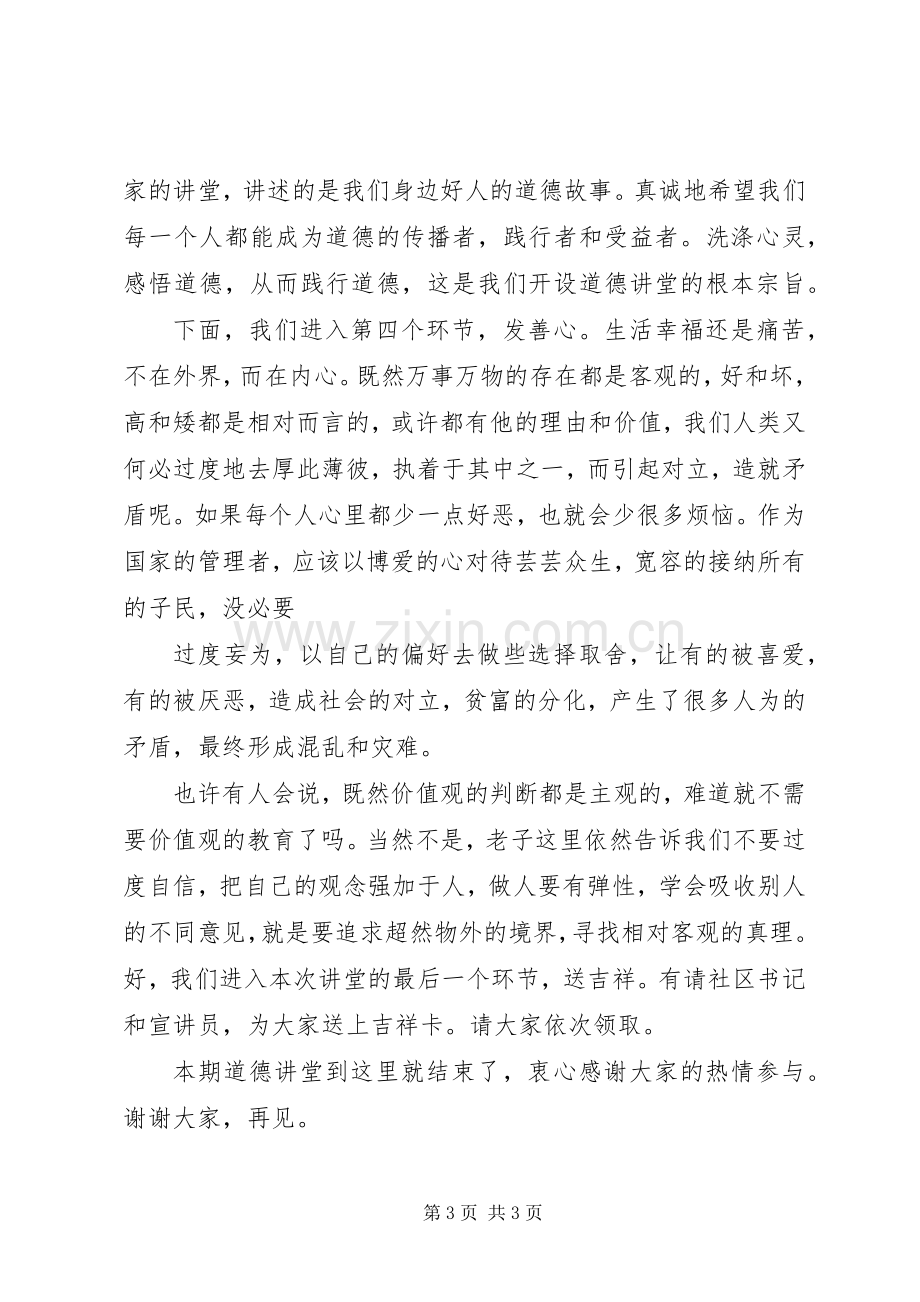 家的讲堂，讲述的是我们身边好人的道德故事。真诚地希望我们每一个人都能成为道德的传播者，践行者和受益者。洗涤心灵，感悟道德，从而践行道德，这是我们开设道德讲堂的根本宗旨。

下面，我们进入第四个环节，发善心。生活幸福还是痛苦，不在外界，而在内心。既然万事万物的存在都是客观的，好和坏，高和矮都是相对而言的，或许都有他的理由和价值，我们人类又何必过度地去厚此薄彼，执着于其中之一，而引起对立，造就矛盾呢。如果每个人心里都少一点好恶，也就会少很多烦恼。作为国家的管理者，应该以博爱的心对待芸芸众生，宽容的接纳所有的子民，没必要

过度妄为，以自己的偏好去做些选择取舍，让有的被喜爱，有的被厌恶，造成社会的对立，贫富的分化，产生了很多人为的矛盾，最终形成混乱和灾难。

也许有人会说，既然价值观的判断都是主观的，难道就不需要价值观的教育了吗。当然不是，老子这里依然告诉我们不要过度自信，把自己的观念强加于人，做人要有弹性，学会吸收别人的不同意见，就是要追求超然物外的境界，寻找相对客观的真理。好，我们进入本次讲堂的最后一个环节，送吉祥。有请社区书记和宣讲员，为大家送上吉祥卡。请大家依次领取。

本期道德讲堂到这里就结束了，衷心感谢大家的热情参与。谢谢大家，再见。

第3页 共3页

www.zixin.com.cn